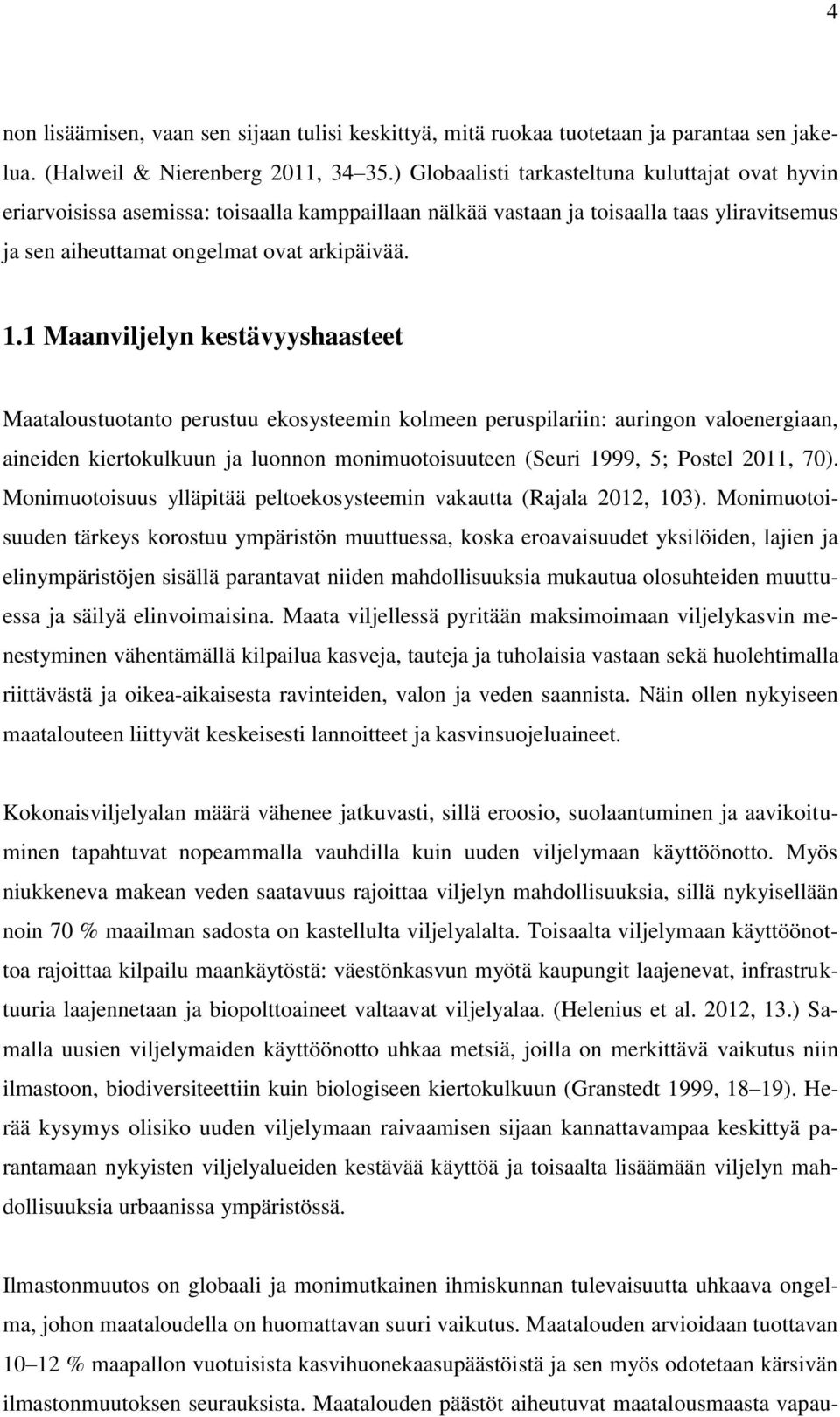 4

non lisäämisen, vaan sen sijaan tulisi keskittyä, mitä ruokaa tuotetaan ja parantaa sen jakelua. (Halweil & Nierenberg 2011, 34–35.) Globaalisti tarkasteltuna kuluttajat ovat hyvin eriarvoisissa asemissa: toisaalla kamppaillaan nälkää vastaan ja toisaalla taas yliravitsemus ja sen aiheuttamat ongelmat ovat arkipäivää.

1.1 Maanviljelyn kestävyyshaasteet

Maataloustuotanto perustuu ekosysteemin kolmeen peruspilariin: auringon valoenergiaan, aineiden kiertokulkuun ja luonnon monimuotoisuuteen (Seuri 1999, 5; Postel 2011, 70). Monimuotoisuus ylläpitää peltoekosysteemin vakautta (Rajala 2012, 103). Monimuotoisuuden tärkeys korostuu ympäristön muuttuessa, koska eroavaisuudet yksilöiden, lajien ja elinympäristöjen sisällä parantavat niiden mahdollisuuksia mukautua olosuhteiden muuttuessa ja säilyä elinvoimaisina. Maata viljellessä pyritään maksimoimaan viljelykasvin menestyminen vähentämällä kilpailua kasveja, tauteja ja tuholaisia vastaan sekä huolehtimalla riittävästä ja oikea-aikaisesta ravinteiden, valon ja veden saannista. Näin ollen nykyiseen maatalouteen liittyvät keskeisesti lannoitteet ja kasvinsuojeluaineet.

Kokonaisviljelyalan määrä vähenee jatkuvasti, sillä eroosio, suolaantuminen ja aavikoituminen tapahtuvat nopeammalla vauhdilla kuin uuden viljelymaan käyttöönotto. Myös niukkeneva makean veden saatavuus rajoittaa viljelyn mahdollisuuksia, sillä nykyisellään noin 70 % maailman sadosta on kastellulta viljelyalalta. Toisaalta viljelymaan käyttöönottoa rajoittaa kilpailu maankäytöstä: väestönkasvun myötä kaupungit laajenevat, infrastruktuuria laajennetaan ja biopolttoaineet valtaavat viljelyalaa. (Helenius et al. 2012, 13.) Samalla uusien viljelymaiden käyttöönotto uhkaa metsiä, joilla on merkittävä vaikutus niin ilmastoon, biodiversiteettiin kuin biologiseen kiertokulkuun (Granstedt 1999, 18–19). Herää kysymys olisiko uuden viljelymaan raivaamisen sijaan kannattavampaa keskittyä parantamaan nykyisten viljelyalueiden kestävää käyttöä ja toisaalta lisäämään viljelyn mahdollisuuksia urbaanissa ympäristössä.

Ilmastonmuutos on globaali ja monimutkainen ihmiskunnan tulevaisuutta uhkaava ongelma, johon maataloudella on huomattavan suuri vaikutus. Maatalouden arvioidaan tuottavan 10–12 % maapallon vuotuisista kasvihuonekaasupäästöistä ja sen myös odotetaan kärsivän ilmastonmuutoksen seurauksista. Maatalouden päästöt aiheutuvat maatalousmaasta vapau-